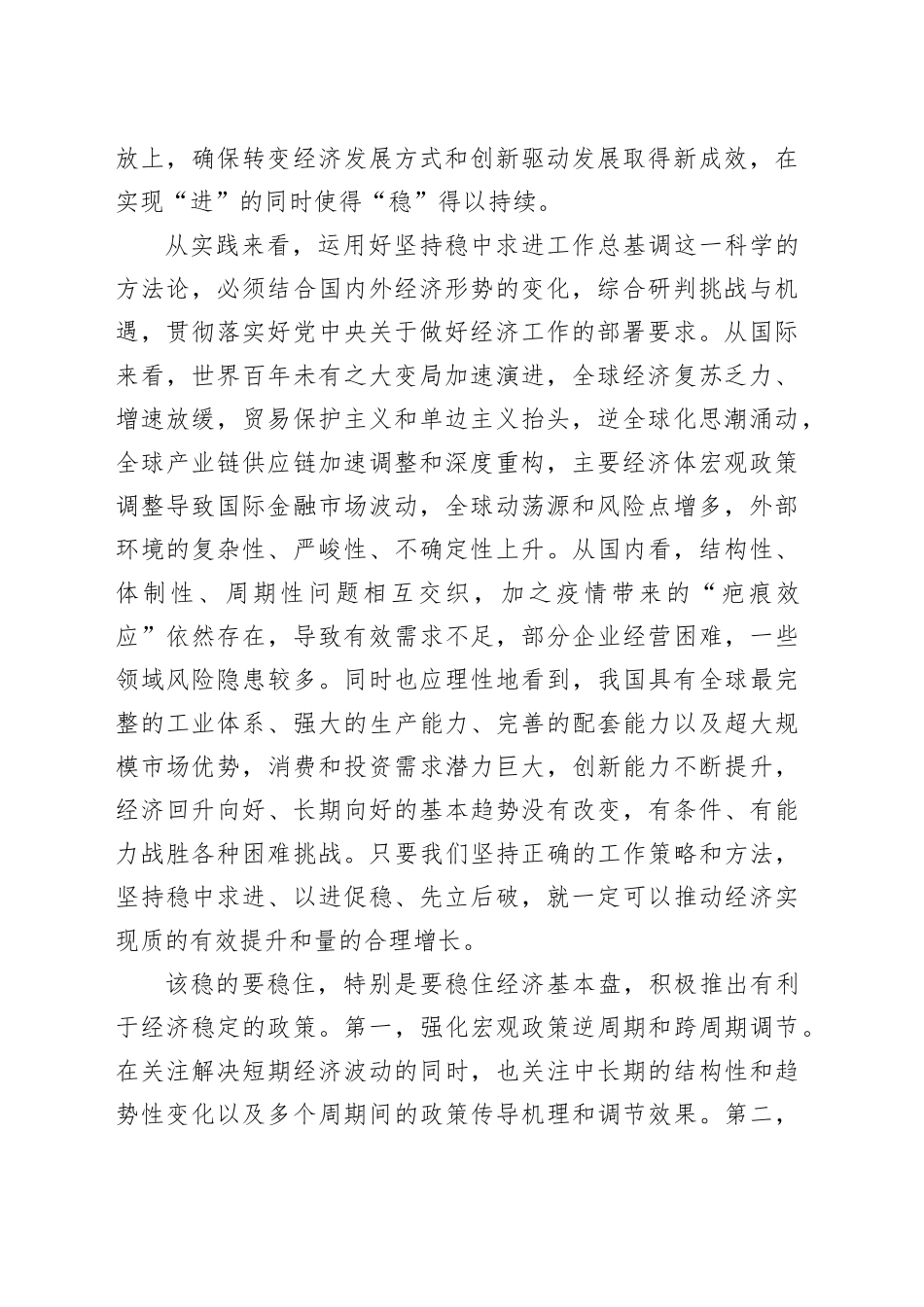 放上，确保转变经济发展方式和创新驱动发展取得新成效，在实现“进”的同时使得“稳”得以持续。

从实践来看，运用好坚持稳中求进工作总基调这一科学的方法论，必须结合国内外经济形势的变化，综合研判挑战与机遇，贯彻落实好党中央关于做好经济工作的部署要求。从国际来看，世界百年未有之大变局加速演进，全球经济复苏乏力、增速放缓，贸易保护主义和单边主义抬头，逆全球化思潮涌动，全球产业链供应链加速调整和深度重构，主要经济体宏观政策调整导致国际金融市场波动，全球动荡源和风险点增多，外部环境的复杂性、严峻性、不确定性上升。从国内看，结构性、体制性、周期性问题相互交织，加之疫情带来的“疤痕效应”依然存在，导致有效需求不足，部分企业经营困难，一些领域风险隐患较多。同时也应理性地看到，我国具有全球最完整的工业体系、强大的生产能力、完善的配套能力以及超大规模市场优势，消费和投资需求潜力巨大，创新能力不断提升，经济回升向好、长期向好的基本趋势没有改变，有条件、有能力战胜各种困难挑战。只要我们坚持正确的工作策略和方法，坚持稳中求进、以进促稳、先立后破，就一定可以推动经济实现质的有效提升和量的合理增长。

该稳的要稳住，特别是要稳住经济基本盘，积极推出有利于经济稳定的政策。第一，强化宏观政策逆周期和跨周期调节。在关注解决短期经济波动的同时，也关注中长期的结构性和趋势性变化以及多个周期间的政策传导机理和调节效果。第二，